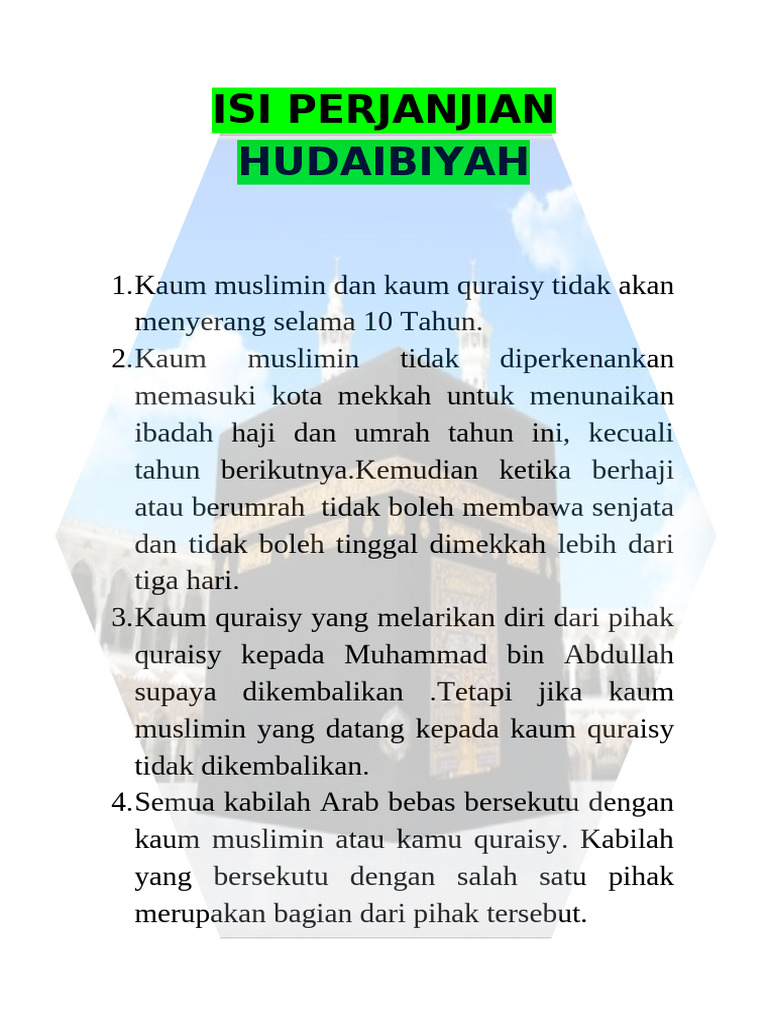 ISI PERJANJIAN HUDAIBIYAH

1. Kaum muslimin dan kaum quraisy tidak akan menyerang selama 10 Tahun.
2. Kaum muslimin tidak diperkenankan memasuki kota mekkah untuk menunaikan ibadah haji dan umrah tahun ini, kecuali tahun berikutnya.Kemudian ketika berhaji atau berumrah tidak boleh membawa senjata dan tidak boleh tinggal dimekkah lebih dari tiga hari.
3. Kaum quraisy yang melarikan diri dari pihak quraisy kepada Muhammad bin Abdullah supaya dikembalikan .Tetapi jika kaum muslimin yang datang kepada kaum quraisy tidak dikembalikan.
4. Semua kabilah Arab bebas bersekutu dengan kaum muslimin atau kamu quraisy. Kabilah yang bersekutu dengan salah satu pihak merupakan bagian dari pihak tersebut.